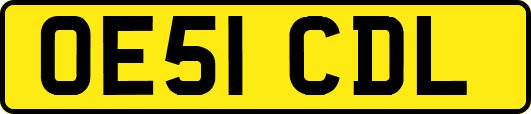 OE51 CDL